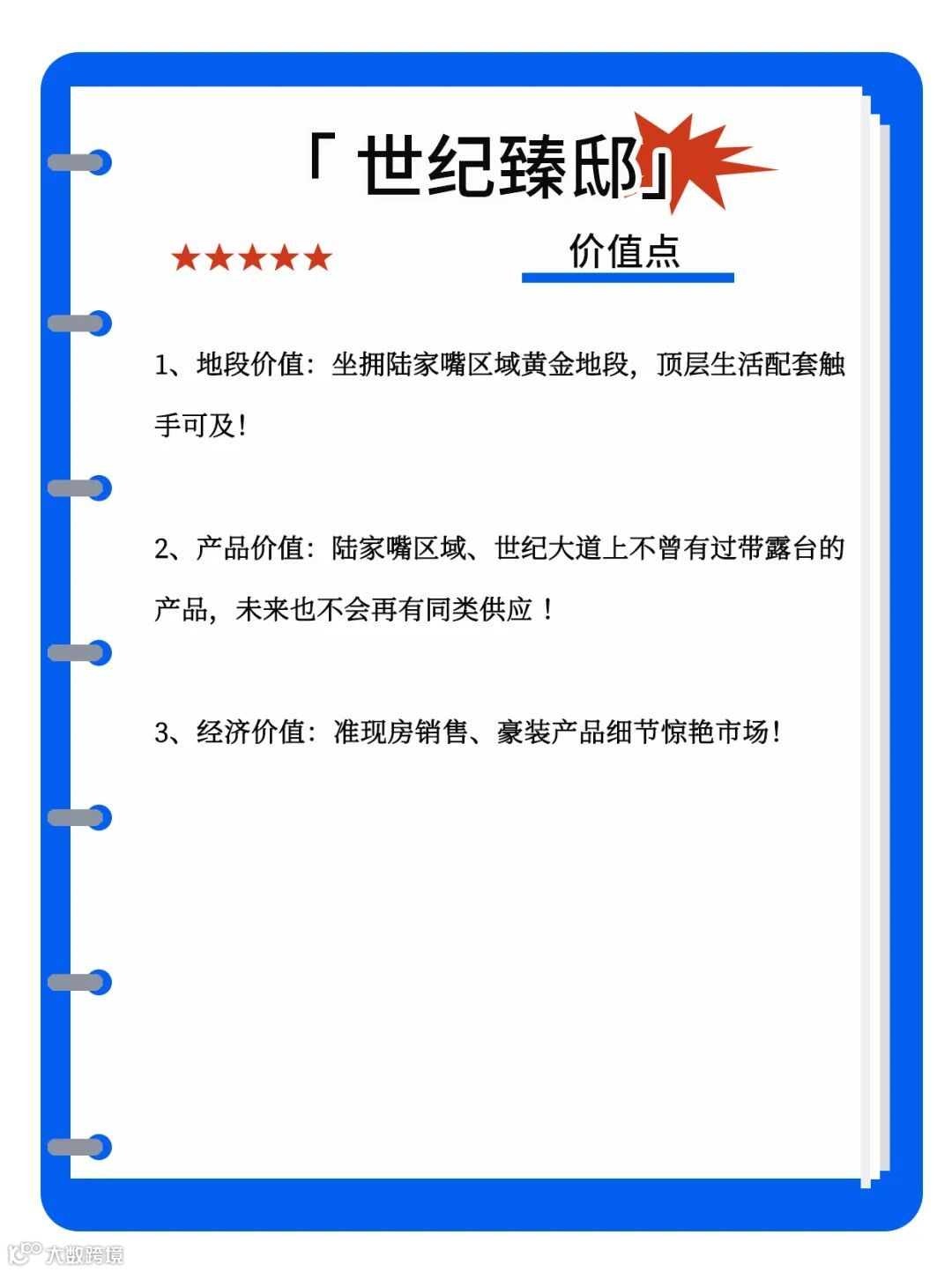 「世纪臻邸」

★★★★★

价值点

1、地段价值：坐拥陆家嘴区域黄金地段，顶层生活配套触手可及！

2、产品价值：陆家嘴区域、世纪大道上不曾有过带露台的产品，未来也不会再有同类供应！

3、经济价值：准现房销售、豪装产品细节惊艳市场！

大数跨境